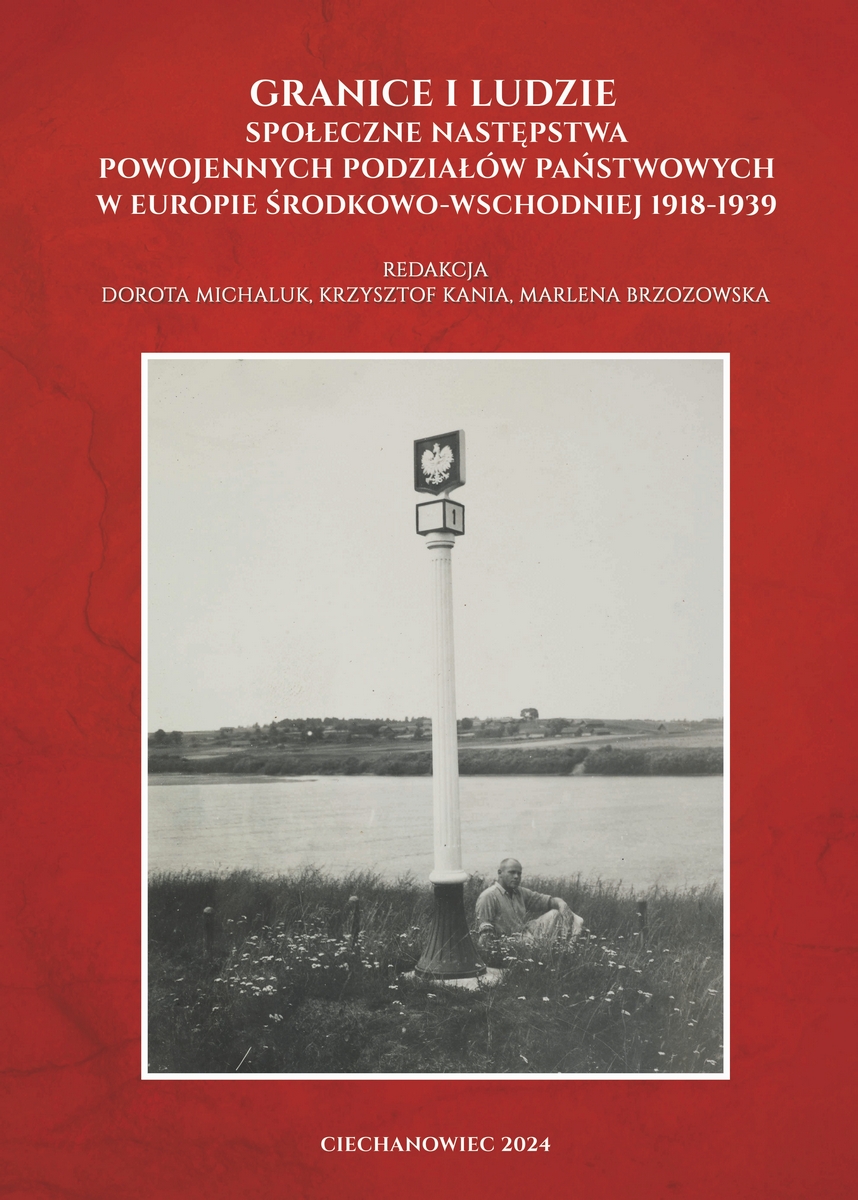 GRANICE I LUDZIE
SPOŁECZNE NASTĘPSTWA
POWOJENNYCH PODZIAŁÓW PAŃSTWOWYCH
W EUROPIE ŚRODKOWO-WSCHODNIEJ 1918-1939

REDAKCJA
DOROTA MICHALUK, KRZYSZTOF KANIA, MARLENA BRZOZOWSKA

1

CIECHANOWIEC 2024